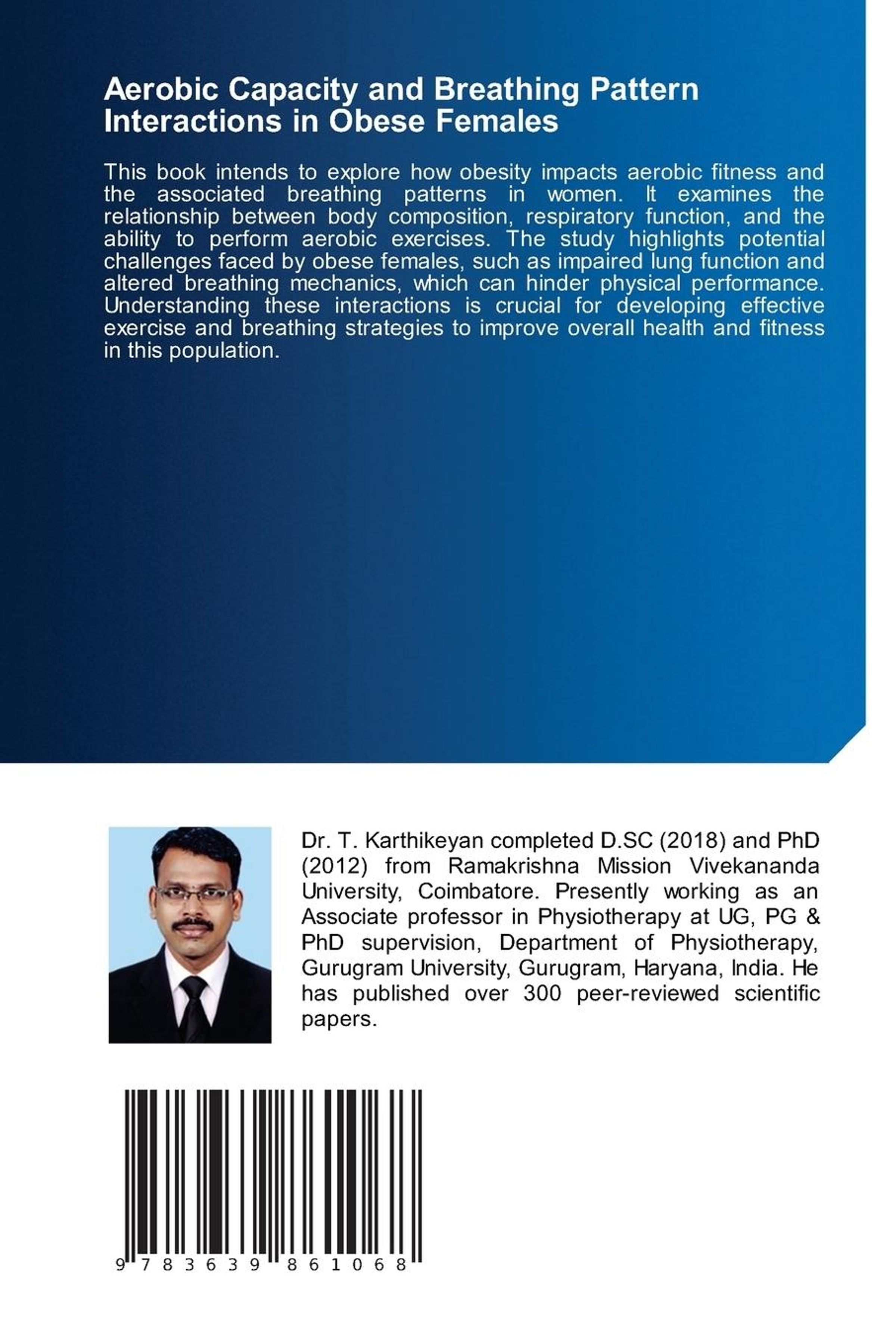 Aerobic Capacity and Breathing Pattern Interactions in Obese Females

This book intends to explore how obesity impacts aerobic fitness and the associated breathing patterns in women. It examines the relationship between body composition, respiratory function, and the ability to perform aerobic exercises. The study highlights potential challenges faced by obese females, such as impaired lung function and altered breathing mechanics, which can hinder physical performance. Understanding these interactions is crucial for developing effective exercise and breathing strategies to improve overall health and fitness in this population.

Dr. T. Karthikeyan completed D.SC (2018) and PhD (2012) from Ramakrishna Mission Vivekananda University, Coimbatore. Presently working as an Associate professor in Physiotherapy at UG, PG & PhD supervision, Department of Physiotherapy, Gurugram University, Gurugram, Haryana, India. He has published over 300 peer-reviewed scientific papers.

9 783639 861068